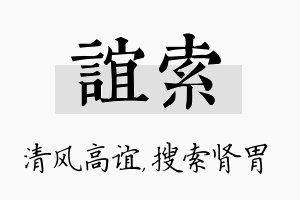 誼索

清风高谊,搜索肾胃